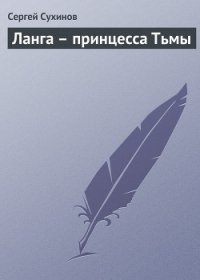 Сергей Сухинов

Ланга – принцесса Тьмы